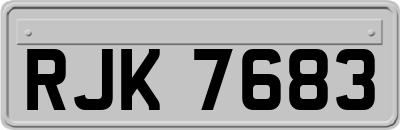 RJK 7683